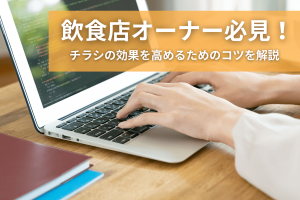 飲食店オーナー必見！
チラシの効果を高めるためのコツを解説